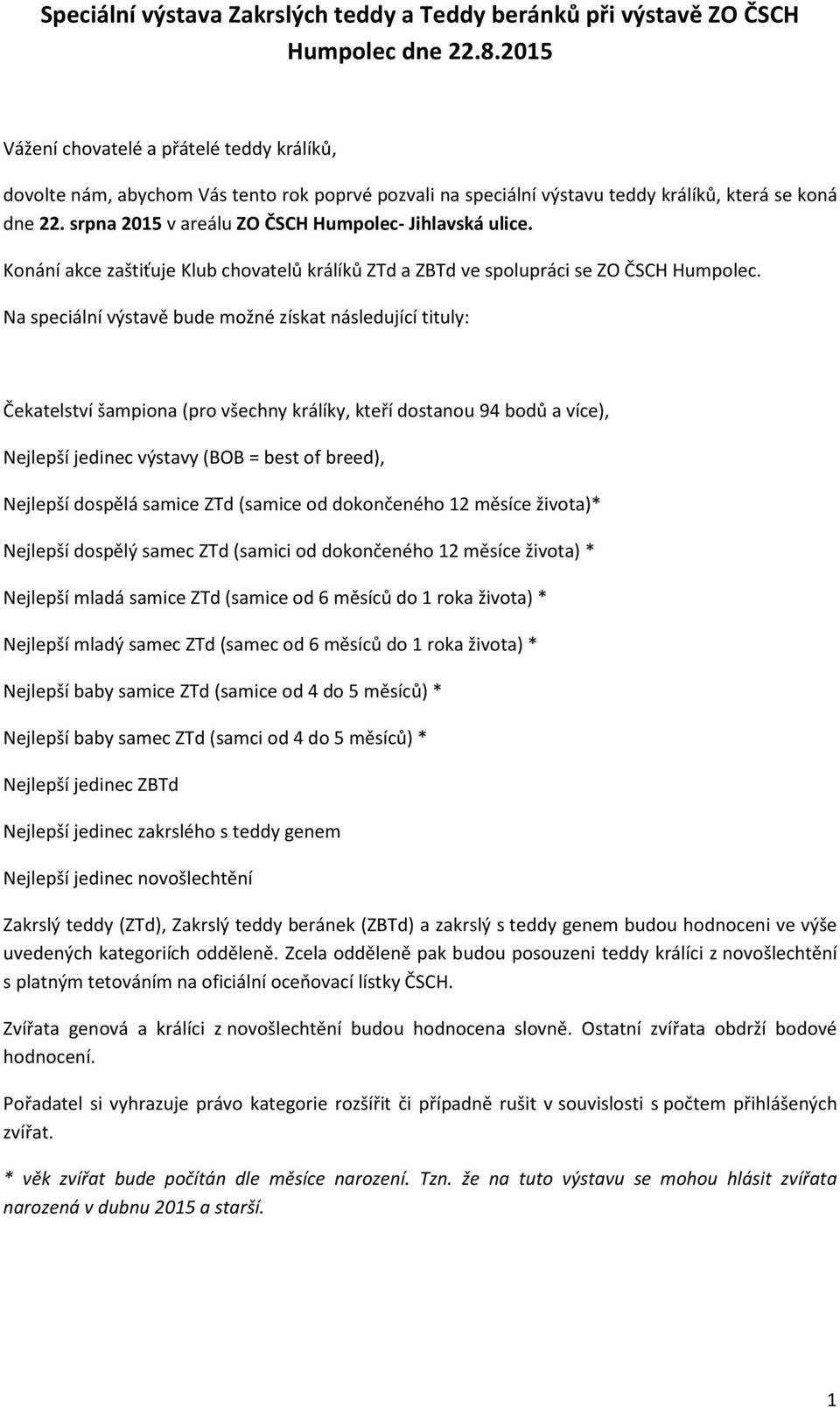 Speciální výstava Zakrslých teddy a Teddy beránků při výstavě ZO ČSCH Humpolec dne 22.8.2015

Vážení chovatelé a přátelé teddy králíků,

dovolte nám, abychom Vás tento rok poprvé pozvali na speciální výstavu teddy králíků, která se koná dne 22. srpna 2015 v areálu ZO ČSCH Humpolec- Jihlavská ulice.

Konání akce zaštiťuje Klub chovatelů králíků ZTd a ZBTd ve spolupráci se ZO ČSCH Humpolec.

Na speciální výstavě bude možné získat následující tituly:

Čekatelství šampiona (pro všechny králíky, kteří dostanou 94 bodů a více),

Nejlepší jedinec výstavy (BOB = best of breed),

Nejlepší dospělá samice ZTd (samice od dokončeného 12 měsíce života)*

Nejlepší dospělý samec ZTd (samici od dokončeného 12 měsíce života) *

Nejlepší mladá samice ZTd (samice od 6 měsíců do 1 roka života) *

Nejlepší mladý samec ZTd (samec od 6 měsíců do 1 roka života) *

Nejlepší baby samice ZTd (samice od 4 do 5 měsíců) *

Nejlepší baby samec ZTd (samci od 4 do 5 měsíců) *

Nejlepší jedinec ZBTd

Nejlepší jedinec zakrslého s teddy genem

Nejlepší jedinec novošlechtění

Zakrslý teddy (ZTd), Zakrslý teddy beránek (ZBTd) a zakrslý s teddy genem budou hodnoceni ve výše uvedených kategoriích odděleně. Zcela odděleně pak budou posouzeni teddy králíci z novošlechtění s platným tetováním na oficiální oceňovací lístky ČSCH.

Zvířata genová a králíci z novošlechtění budou hodnocena slovně. Ostatní zvířata obdrží bodové hodnocení.

Pořadatel si vyhrazuje právo kategorie rozšířit či případně rušit v souvislosti s počtem přihlášených zvířat.

* věk zvířat bude počítán dle měsíce narození. Tzn. že na tuto výstavu se mohou hlásit zvířata narozená v dubnu 2015 a starší.

1